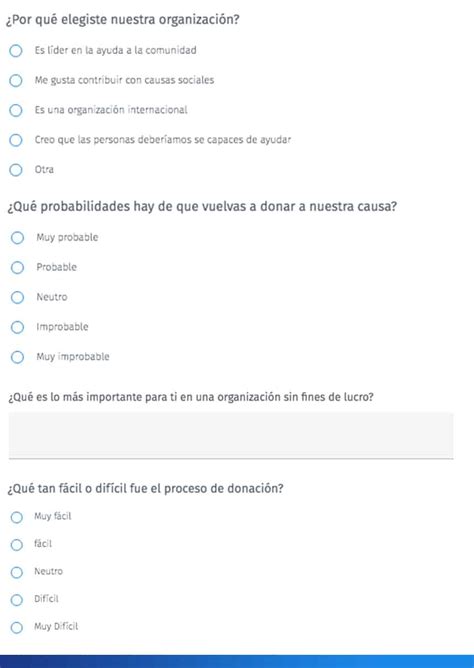 ¿Por qué elegiste nuestra organización?

Es líder en la ayuda a la comunidad

Me gusta contribuir con causas sociales

Es una organización internacional

Creo que las personas deberíamos se capaces de ayudar

Otra

¿Qué probabilidades hay de que vuelvas a donar a nuestra causa?

Muy probable

Probable

Neutro

Improbable

Muy improbable

¿Qué es lo más importante para ti en una organización sin fines de lucro?

¿Qué tan fácil o difícil fue el proceso de donación?

Muy fácil

fácil

Neutro

Difícil

Muy Difícil